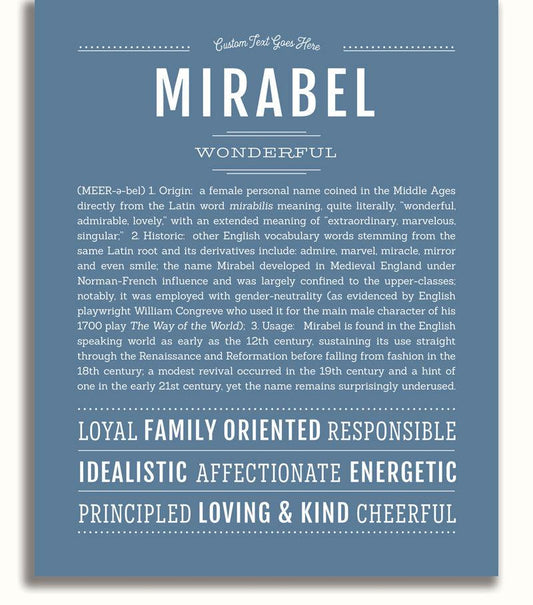 Custom Text Goes Here

MIRABEL

WONDERFUL

(MEER-ə-bel) 1. Origin: a female personal name coined in the Middle Ages directly from the Latin word mirabilis meaning, quite literally, "wonderful, admirable, lovely," with an extended meaning of "extraordinary, marvelous, singular;" 2. Historic: other English vocabulary words stemming from the same Latin root and its derivatives include: admire, marvel, miracle, mirror and even smile; the name Mirabel developed in Medieval England under Norman-French influence and was largely confined to the upper-classes; notably, it was employed with gender-neutrality (as evidenced by English playwright William Congreve who used it for the main male character of his 1700 play The Way of the World); 3. Usage: Mirabel is found in the English speaking world as early as the 12th century, sustaining its use straight through the Renaissance and Reformation before falling from fashion in the 18th century; a modest revival occurred in the 19th century and a hint of one in the early 21st century, yet the name remains surprisingly underused.

LOYAL FAMILY ORIENTED RESPONSIBLE

IDEALISTIC AFFECTIONATE ENERGETIC

PRINCIPLED LOVING & KIND CHEERFUL